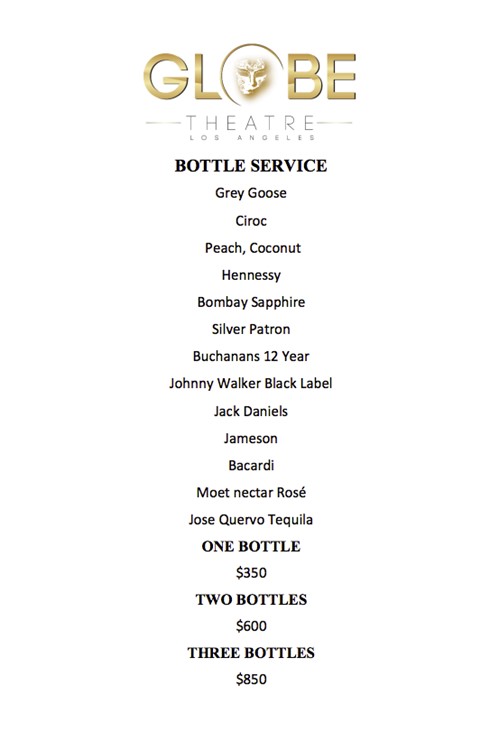 GLOBE
THEATRE
LOS ANGELES

BOTTLE SERVICE

Grey Goose

Ciroc

Peach, Coconut

Hennessy

Bombay Sapphire

Silver Patron

Buchanans 12 Year

Johnny Walker Black Label

Jack Daniels

Jameson

Bacardi

Moet nectar Rosé

Jose Quervo Tequila

ONE BOTTLE

$350

TWO BOTTLES

$600

THREE BOTTLES

$850